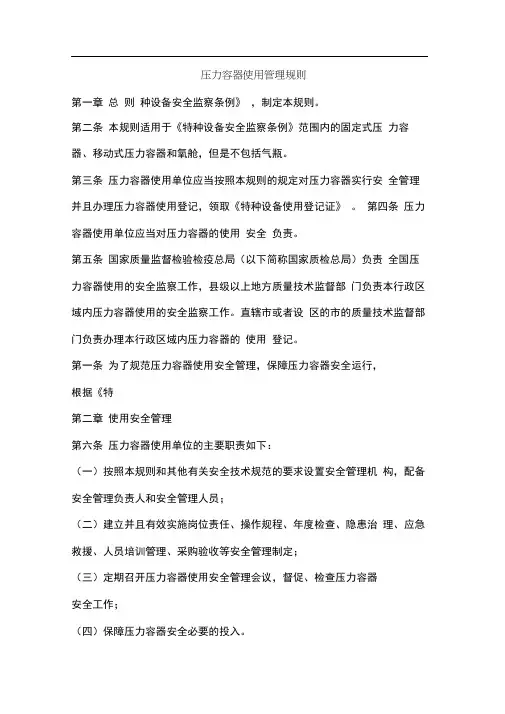 压力容器使用管理规则

第一章 总 则 种设备安全监察条例》 ，制定本规则。

第二条 本规则适用于《特种设备安全监察条例》范围内的固定式压 力容器、移动式压力容器和氧舱，但是不包括气瓶。

第三条 压力容器使用单位应当按照本规则的规定对压力容器实行安 全管理并且办理压力容器使用登记，领取《特种设备使用登记证》 。 第四条 压力容器使用单位应当对压力容器的使用 安全 负责。

第五条 国家质量监督检验检疫总局（以下简称国家质检总局）负责 全国压力容器使用的安全监察工作，县级以上地方质量技术监督部 门负责本行政区域内压力容器使用的安全监察工作。直辖市或者设 区的市的质量技术监督部门负责办理本行政区域内压力容器的 使用 登记。

第一条 为了规范压力容器使用安全管理，保障压力容器安全运行，

根据《特

第二章 使用安全管理

第六条 压力容器使用单位的主要职责如下：

（一）按照本规则和其他有关安全技术规范的要求设置安全管理机 构，配备安全管理负责人和安全管理人员；

（二）建立并且有效实施岗位责任、操作规程、年度检查、隐患治 理、应急救援、人员培训管理、采购验收等安全管理制定；

（三）定期召开压力容器使用安全管理会议，督促、检查压力容器

安全工作；

（四）保障压力容器安全必要的投入。